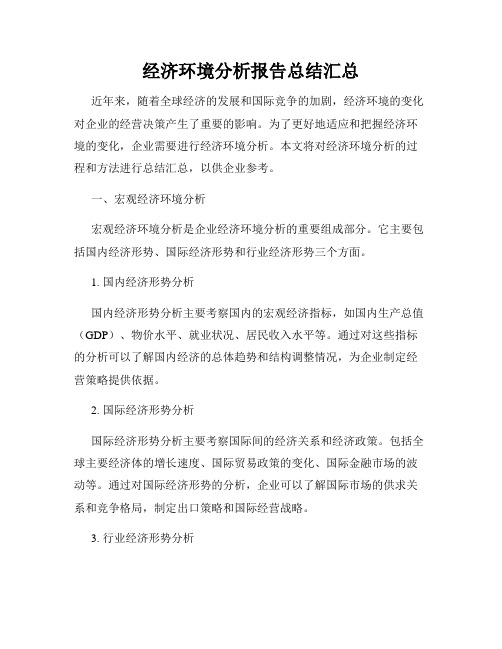 经济环境分析报告总结汇总

近年来，随着全球经济的发展和国际竞争的加剧，经济环境的变化对企业的经营决策产生了重要的影响。为了更好地适应和把握经济环境的变化，企业需要进行经济环境分析。本文将对经济环境分析的过程和方法进行总结汇总，以供企业参考。

一、宏观经济环境分析

宏观经济环境分析是企业经济环境分析的重要组成部分。它主要包括国内经济形势、国际经济形势和行业经济形势三个方面。

1. 国内经济形势分析

国内经济形势分析主要考察国内的宏观经济指标，如国内生产总值（GDP）、物价水平、就业状况、居民收入水平等。通过对这些指标的分析可以了解国内经济的总体趋势和结构调整情况，为企业制定经营策略提供依据。

2. 国际经济形势分析

国际经济形势分析主要考察国际间的经济关系和经济政策。包括全球主要经济体的增长速度、国际贸易政策的变化、国际金融市场的波动等。通过对国际经济形势的分析，企业可以了解国际市场的供求关系和竞争格局，制定出口策略和国际经营战略。

3. 行业经济形势分析